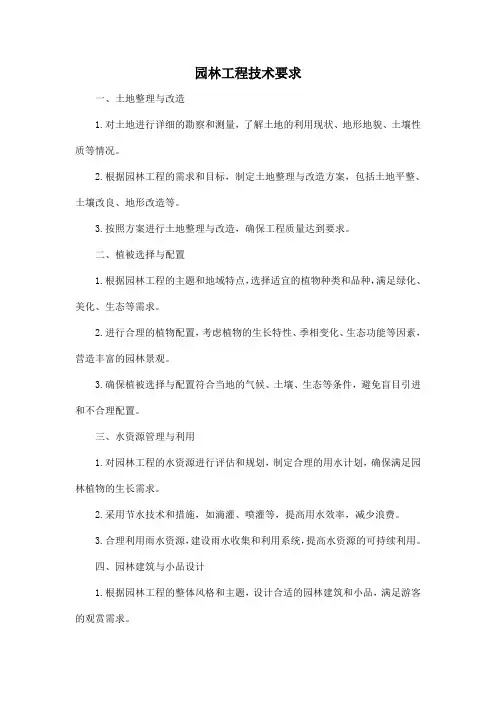 园林工程技术要求

一、土地整理与改造

1. 对土地进行详细的勘察和测量，了解土地的利用现状、地形地貌、土壤性质等情况。

2. 根据园林工程的需求和目标，制定土地整理与改造方案，包括土地平整、土壤改良、地形改造等。

3. 按照方案进行土地整理与改造，确保工程质量达到要求。

二、植被选择与配置

1. 根据园林工程的主题和地域特点，选择适宜的植物种类和品种，满足绿化、美化、生态等需求。

2. 进行合理的植物配置，考虑植物的生长特性、季相变化、生态功能等因素，营造丰富的园林景观。

3. 确保植被选择与配置符合当地的气候、土壤、生态等条件，避免盲目引进和不合理配置。

三、水资源管理与利用

1. 对园林工程的水资源进行评估和规划，制定合理的用水计划，确保满足园林植物的生长需求。

2. 采用节水技术和措施，如滴灌、喷灌等，提高用水效率，减少浪费。

3. 合理利用雨水资源，建设雨水收集和利用系统，提高水资源的可持续利用。

四、园林建筑与小品设计

1. 根据园林工程的整体风格和主题，设计合适的园林建筑和小品，满足游客的观赏需求。